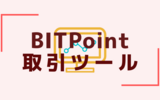 BITPoint
取引ツール